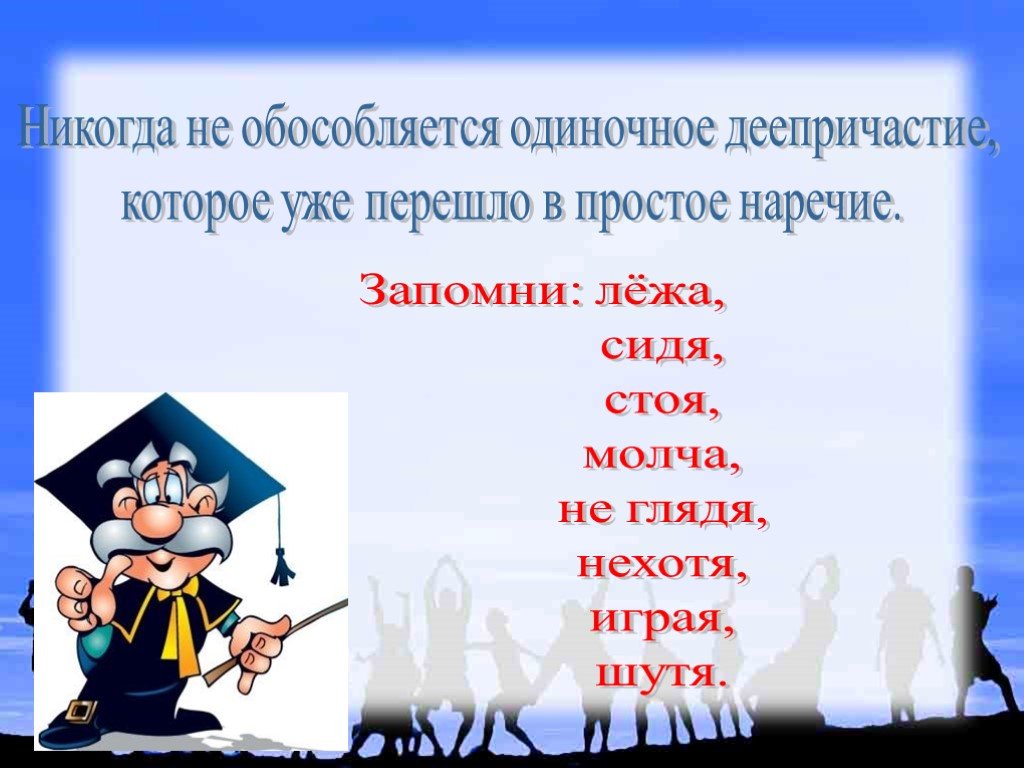 Никогда не обособляется одиночное деепричастие, которое уже перешло в простое наречие.

Запомни: лёжа,
сидя,
стоя,
молча,
не глядя,
нехотя,
играя,
шутя.